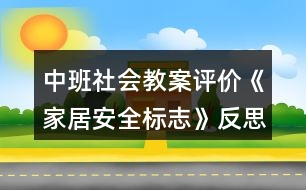 中班社会教案评价《家居安全标志》反思